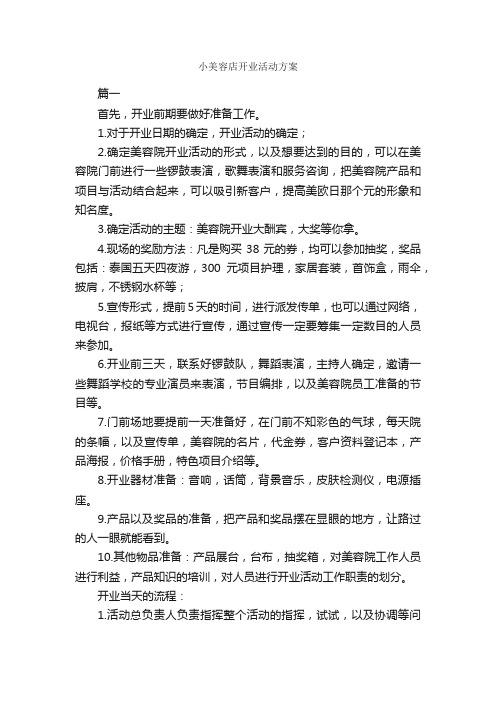 小美容店开业活动方案

篇一

首先，开业前期要做好准备工作。

1.对于开业日期的确定，开业活动的确定；

2.确定美容院开业活动的形式，以及想要达到的目的，可以在美容院门前进行一些锣鼓表演，歌舞表演和服务咨询，把美容院产品和项目与活动结合起来，可以吸引新客户，提高美欧日那个元的形象和知名度。

3.确定活动的主题：美容院开业大酬宾，大奖等你拿。

4.现场的奖励方法：凡是购买 38 元的券，均可以参加抽奖，奖品包括：泰国五天四夜游，300 元项目护理，家居套装，首饰盒，雨伞，披肩，不锈钢水杯等；

5.宣传形式，提前 5 天的时间，进行派发传单，也可以通过网络，电视台，报纸等方式进行宣传，通过宣传一定要筹集一定数目的人员来参加。

6.开业前三天，联系好锣鼓队，舞蹈表演，主持人确定，邀请一些舞蹈学校的专业演员来表演，节目编排，以及美容院员工准备的节目等。

7.门前场地要提前一天准备好，在门前不知彩色的气球，每天院的条幅，以及宣传单，美容院的名片，代金券，客户资料登记本，产品海报，价格手册，特色项目介绍等。

8.开业器材准备：音响，话筒，背景音乐，皮肤检测仪，电源插座。

9.产品以及奖品的准备，把产品和奖品摆在显眼的地方，让路过的人一眼就能看到。

10.其他物品准备：产品展台，台布，抽奖箱，对美容院工作人员进行利益，产品知识的培训，对人员进行开业活动工作职责的划分。

开业当天的流程：

1.活动总负责人负责指挥整个活动的指挥，试试，以及协调等问